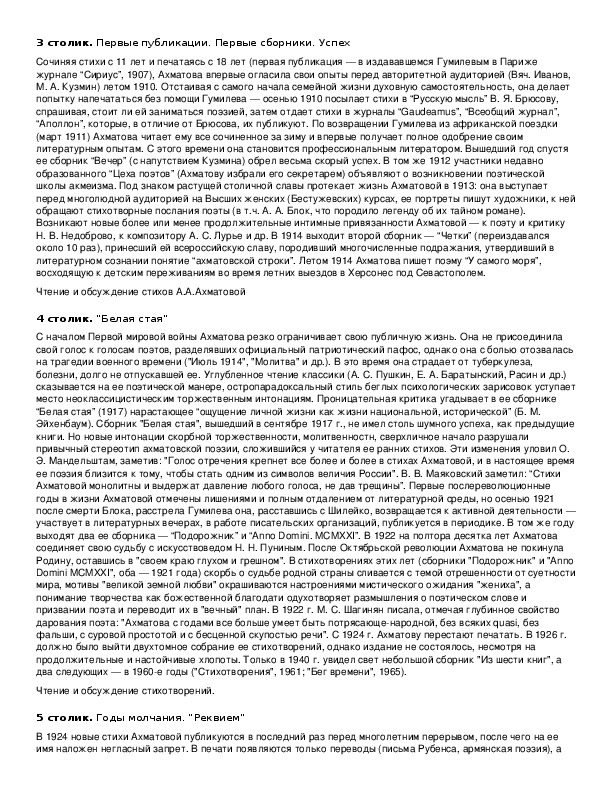 **3 столик.** Первые публикации. Первые сборники. Успех

Сочиняя стихи с 11 лет и печатаясь с 18 лет (первая публикация — в издававшемся Гумилевым в Париже журнале "Сириус", 1907), Ахматова впервые огласила свои опыты перед авторитетной аудиторией (Вяч. Иванов, М. А. Кузмин) летом 1910. Отстаивая с самого начала семейной жизни духовную самостоятельность, она делает попытку напечататься без помощи Гумилева — осенью 1910 посылает стихи в "Русскую мысль" В. Я. Брюсову, спрашивая, стоит ли ей заниматься поэзией, затем отдает стихи в журналы "Gaudeamus", "Всеобщий журнал", "Аполлон", которые, в отличие от Брюсова, их публикуют. По возвращении Гумилева из африканской поездки (март 1911) Ахматова читает ему все сочиненное за зиму и впервые получает полное одобрение своим литературным опытам. С этого времени она становится профессиональным литератором. Вышедший год спустя ее сборник "Вечер" (с напутствием Кузмина) обрел весьма скорый успех. В том же 1912 участники недавно образованного "Цеха поэтов" (Ахматову избрали его секретарем) объявляют о возникновении поэтической школы акмеизма. Под знаком растущей столичной славы протекает жизнь Ахматовой в 1913: она выступает перед многолюдной аудиторией на Высших женских (Бестужевских) курсах, ее портреты пишут художники, к ней обращают стихотворные послания поэты (в т.ч. А. А. Блок, что породило легенду об их тайном романе). Возникают новые более или менее продолжительные интимные привязанности Ахматовой — к поэту и критику Н. В. Недоброво, к композитору А. С. Лурье и др. В 1914 выходит второй сборник — "Четки" (переиздавался около 10 раз), принесший ей всероссийскую славу, породивший многочисленные подражания, утвердивший в литературном сознании понятие "ахматовской строки". Летом 1914 Ахматова пишет поэму "У самого моря", восходящую к детским переживаниям во время летних выездов в Херсонес под Севастополем.

Чтение и обсуждение стихов А.А.Ахматовой

**4 столик.** "Белая стая"

С началом Первой мировой войны Ахматова резко ограничивает свою публичную жизнь. Она не присоединила свой голос к голосам поэтов, разделявших официальный патриотический пафос, однако она с болью отозвалась на трагедии военного времени ("Июль 1914", "Молитва" и др.). В это время она страдает от туберкулеза, болезни, долго не отпускавшей ее. Углубленное чтение классики (А. С. Пушкин, Е. А. Баратынский, Расин и др.) сказывается на ее поэтической манере, остропарадоксальный стиль беглых психологических зарисовок уступает место неоклассицистическим торжественным интонациям. Проницательная критика угадывает в ее сборнике "Белая стая" (1917) нарастающее "ощущение личной жизни как жизни национальной, исторической" (Б. М. Эйхенбаум). Сборник "Белая стая", вышедший в сентябре 1917 г., не имел столь шумного успеха, как предыдущие книги. Но новые интонации скорбной торжественности, молитвенности, сверхличное начало разрушали привычный стереотип ахматовской поэзии, сложившийся у читателя ее ранних стихов. Эти изменения уловил О. Э. Мандельштам, заметив: "Голос отречения крепнет все более и более в стихах Ахматовой, и в настоящее время ее поэзия близится к тому, чтобы стать одним из символов величия России". В. В. Маяковский заметил: "Стихи Ахматовой монолитны и выдержат давление любого голоса, не дав трещины". Первые послереволюционные годы в жизни Ахматовой отмечены лишениями и полным отдалением от литературной среды, но осенью 1921 после смерти Блока, расстрела Гумилева она, расставшись с Шилейко, возвращается к активной деятельности — участвует в литературных вечерах, в работе писательских организаций, публикуется в периодике. В том же году выходят два ее сборника — "Подорожник" и "Anno Domini. MCMXXI". В 1922 на полтора десятка лет Ахматова соединяет свою судьбу с искусствоведом Н. Н. Пуниным. После Октябрьской революции Ахматова не покинула Родину, оставшись в "своем краю глухом и грешном". В стихотворениях этих лет (сборники "Подорожник" и "Anno Domini MCMXXI", оба — 1921 года) скорбь о судьбе родной страны сливается с темой отрешенности от суетности мира, мотивы "великой земной любви" окрашиваются настроениями мистического ожидания "жениха", а понимание творчества как божественной благодати одухотворяет размышления о поэтическом слове и призвании поэта и переводит их в "вечный" план. В 1922 г. М. С. Шагинян писала, отмечая глубинное свойство дарования поэта: "Ахматова с годами все больше умеет быть потрясающе-народной, без всяких quasi, без фальши, с суровой простотой и с бесценной скупостью речи". С 1924 г. Ахматову перестают печатать. В 1926 г. должно было выйти двухтомное собрание ее стихотворений, однако издание не состоялось, несмотря на продолжительные и настойчивые хлопоты. Только в 1940 г. увидел свет небольшой сборник "Из шести книг", а два следующих — в 1960-е годы ("Стихотворения", 1961; "Бег времени", 1965).

Чтение и обсуждение стихотворений.

**5 столик.** Годы молчания. "Реквием"

В 1924 новые стихи Ахматовой публикуются в последний раз перед многолетним перерывом, после чего на ее имя наложен негласный запрет. В печати появляются только переводы (письма Рубенса, армянская поэзия), а